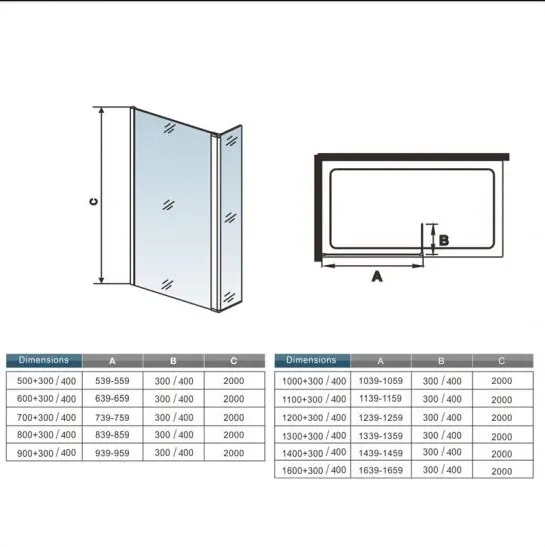 C

B

A

| Dimensions | A | B | C |
|---|---|---|---|
| 500+300 / 400 | 539-559 | 300 / 400 | 2000 |
| 600+300 / 400 | 639-659 | 300 / 400 | 2000 |
| 700+300 / 400 | 739-759 | 300 / 400 | 2000 |
| 800+300 / 400 | 839-859 | 300 / 400 | 2000 |
| 900+300 / 400 | 939-959 | 300 / 400 | 2000 |

| Dimensions | A | B | C |
|---|---|---|---|
| 1000+300 / 400 | 1039-1059 | 300 / 400 | 2000 |
| 1100+300 / 400 | 1139-1159 | 300 / 400 | 2000 |
| 1200+300 / 400 | 1239-1259 | 300 / 400 | 2000 |
| 1300+300 / 400 | 1339-1359 | 300 / 400 | 2000 |
| 1400+300 / 400 | 1439-1459 | 300 / 400 | 2000 |
| 1600+300 / 400 | 1639-1659 | 300 / 400 | 2000 |